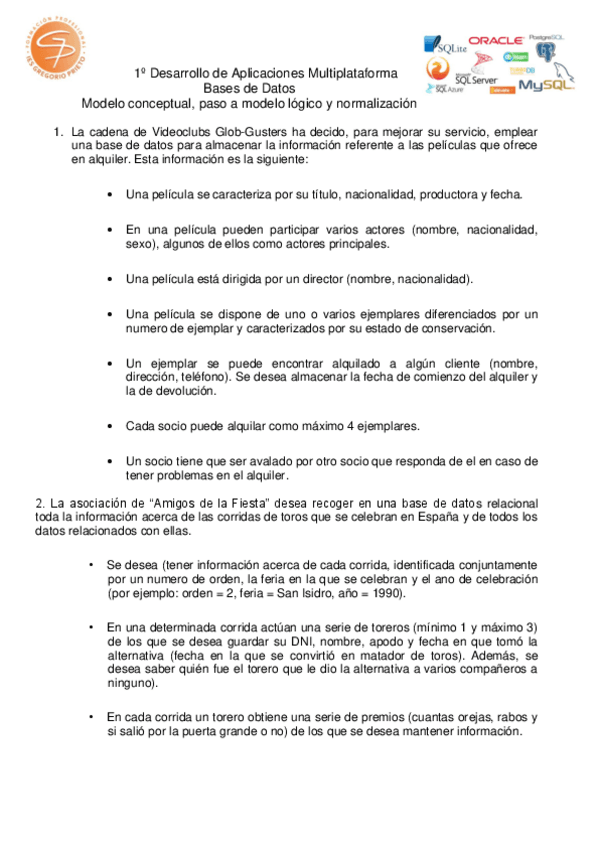 FORMACIÓN PROFESIONAL IES GREGORIO PRIETO

SQLite ORACLE PostgreSQL SQL Server SQL Azure MySQL

1º Desarrollo de Aplicaciones Multiplataforma
Bases de Datos
Modelo conceptual, paso a modelo lógico y normalización

1. La cadena de Videoclubs Glob-Gusters ha decido, para mejorar su servicio, emplear una base de datos para almacenar la información referente a las películas que ofrece en alquiler. Esta información es la siguiente:

• Una película se caracteriza por su título, nacionalidad, productora y fecha.

• En una película pueden participar varios actores (nombre, nacionalidad, sexo), algunos de ellos como actores principales.

• Una película está dirigida por un director (nombre, nacionalidad).

• Una película se dispone de uno o varios ejemplares diferenciados por un numero de ejemplar y caracterizados por su estado de conservación.

• Un ejemplar se puede encontrar alquilado a algún cliente (nombre, dirección, teléfono). Se desea almacenar la fecha de comienzo del alquiler y la de devolución.

• Cada socio puede alquilar como máximo 4 ejemplares.

• Un socio tiene que ser avalado por otro socio que responda de el en caso de tener problemas en el alquiler.

2. La asociación de "Amigos de la Fiesta" desea recoger en una base de datos relacional toda la información acerca de las corridas de toros que se celebran en España y de todos los datos relacionados con ellas.

• Se desea (tener información acerca de cada corrida, identificada conjuntamente por un numero de orden, la feria en la que se celebran y el ano de celebración (por ejemplo: orden = 2, feria = San Isidro, año = 1990).

• En una determinada corrida actúan una serie de toreros (mínimo 1 y máximo 3) de los que se desea guardar su DNI, nombre, apodo y fecha en que tomó la alternativa (fecha en la que se convirtió en matador de toros). Además, se desea saber quién fue el torero que le dio la alternativa a varios compañeros a ninguno).

• En cada corrida un torero obtiene una serie de premios (cuantas orejas, rabos y si salió por la puerta grande o no) de los que se desea mantener información.